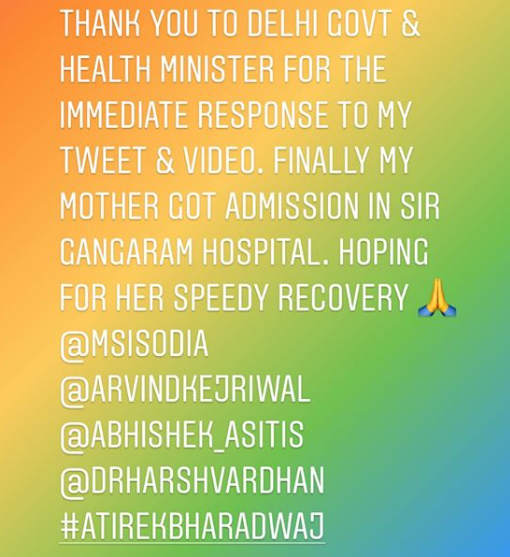 THANK YOU TO DELHI GOVT & HEALTH MINISTER FOR THE IMMEDIATE RESPONSE TO MY TWEET & VIDEO. FINALLY MY MOTHER GOT ADMISSION IN SIR GANGARAM HOSPITAL. HOPING FOR HER SPEEDY RECOVERY 🙏
@MSISODIA
@ARVINDKEJRIWAL
@ABHISHEK_ASITIS
@DRHARSHVARDHAN
#ATIREKBHARADWAJ